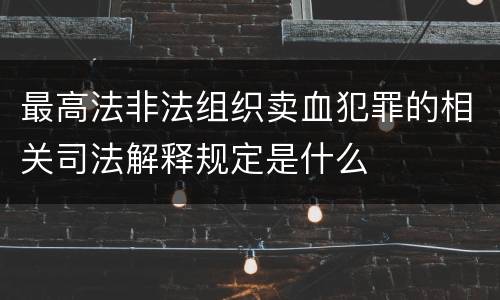 最高法非法组织卖血犯罪的相关司法解释规定是什么